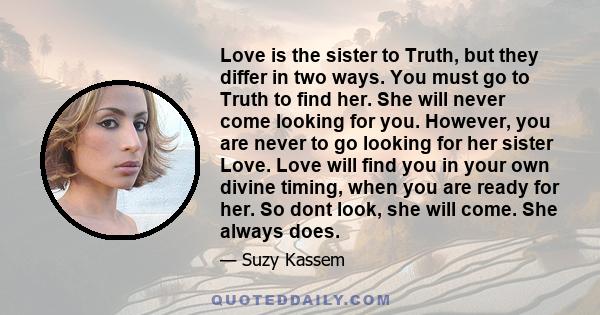 Love is the sister to Truth, but they differ in two ways. You must go to Truth to find her. She will never come looking for you. However, you are never to go looking for her sister Love. Love will find you in your own divine timing, when you are ready for her. So dont look, she will come. She always does.

— Suzy Kassem

QUOTEDDAILY.COM